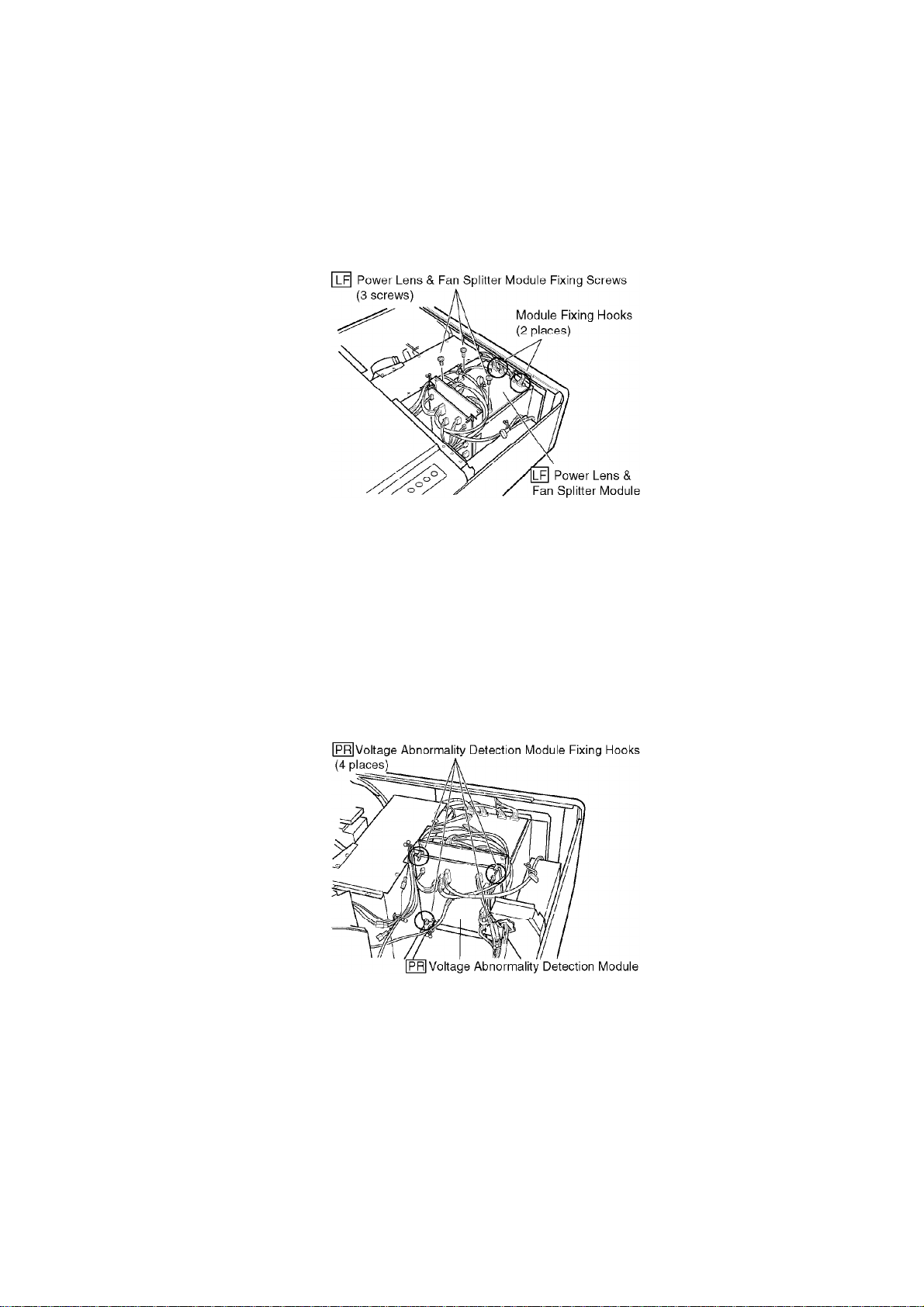 LF Power Lens & Fan Splitter Module Fixing Screws (3 screws)

Module Fixing Hooks (2 places)

LF Power Lens & Fan Splitter Module

PR Voltage Abnormality Detection Module Fixing Hooks (4 places)

PR Voltage Abnormality Detection Module